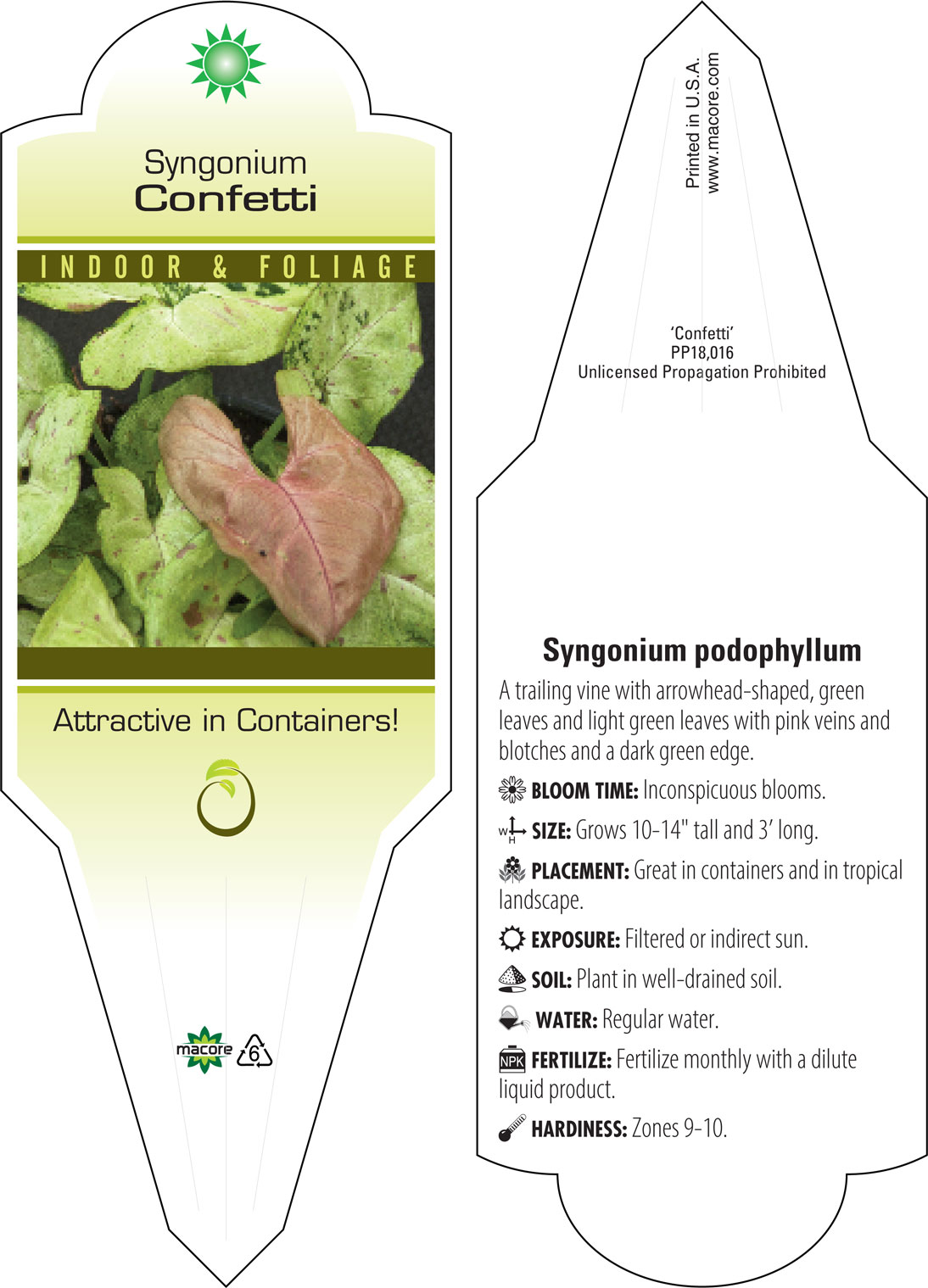 Syngonium
Confetti

INDOOR & FOLIAGE

Attractive in Containers!

macore 6

Printed in U.S.A.
www.macore.com

'Confetti'
PP18,016
Unlicensed Propagation Prohibited

Syngonium podophyllum

A trailing vine with arrowhead-shaped, green leaves and light green leaves with pink veins and blotches and a dark green edge.

BLOOM TIME: Inconspicuous blooms.

W H SIZE: Grows 10-14" tall and 3' long.

PLACEMENT: Great in containers and in tropical landscape.

EXPOSURE: Filtered or indirect sun.

SOIL: Plant in well-drained soil.

WATER: Regular water.

NPK FERTILIZE: Fertilize monthly with a dilute liquid product.

HARDINESS: Zones 9-10.